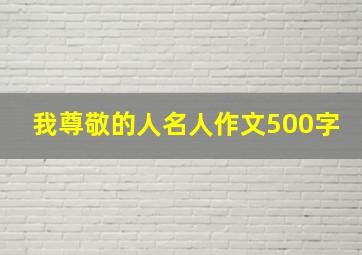 我尊敬的人名人作文500字